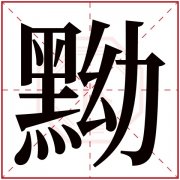 黝